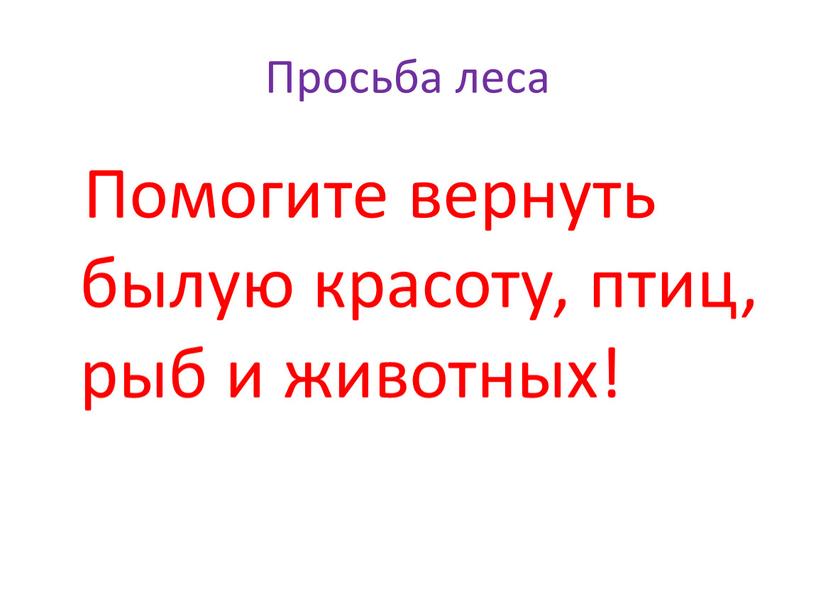 Просьба леса

Помогите вернуть былую красоту, птиц, рыб и животных!